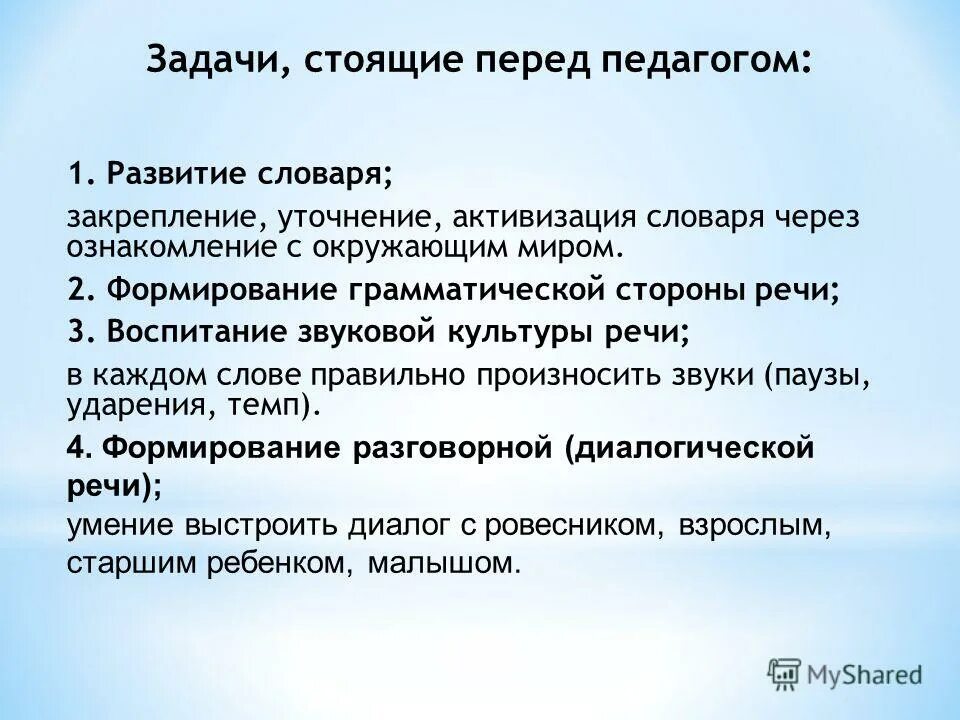 Задачи, стоящие перед педагогом:

1. Развитие словаря;

закрепление, уточнение, активизация словаря через ознакомление с окружающим миром.

2. Формирование грамматической стороны речи;

3. Воспитание звуковой культуры речи;

в каждом слове правильно произносить звуки (паузы, ударения, темп).

4. Формирование разговорной (диалогической речи);

умение выстроить диалог с ровесником, взрослым, старшим ребенком, малышом.

MyShared